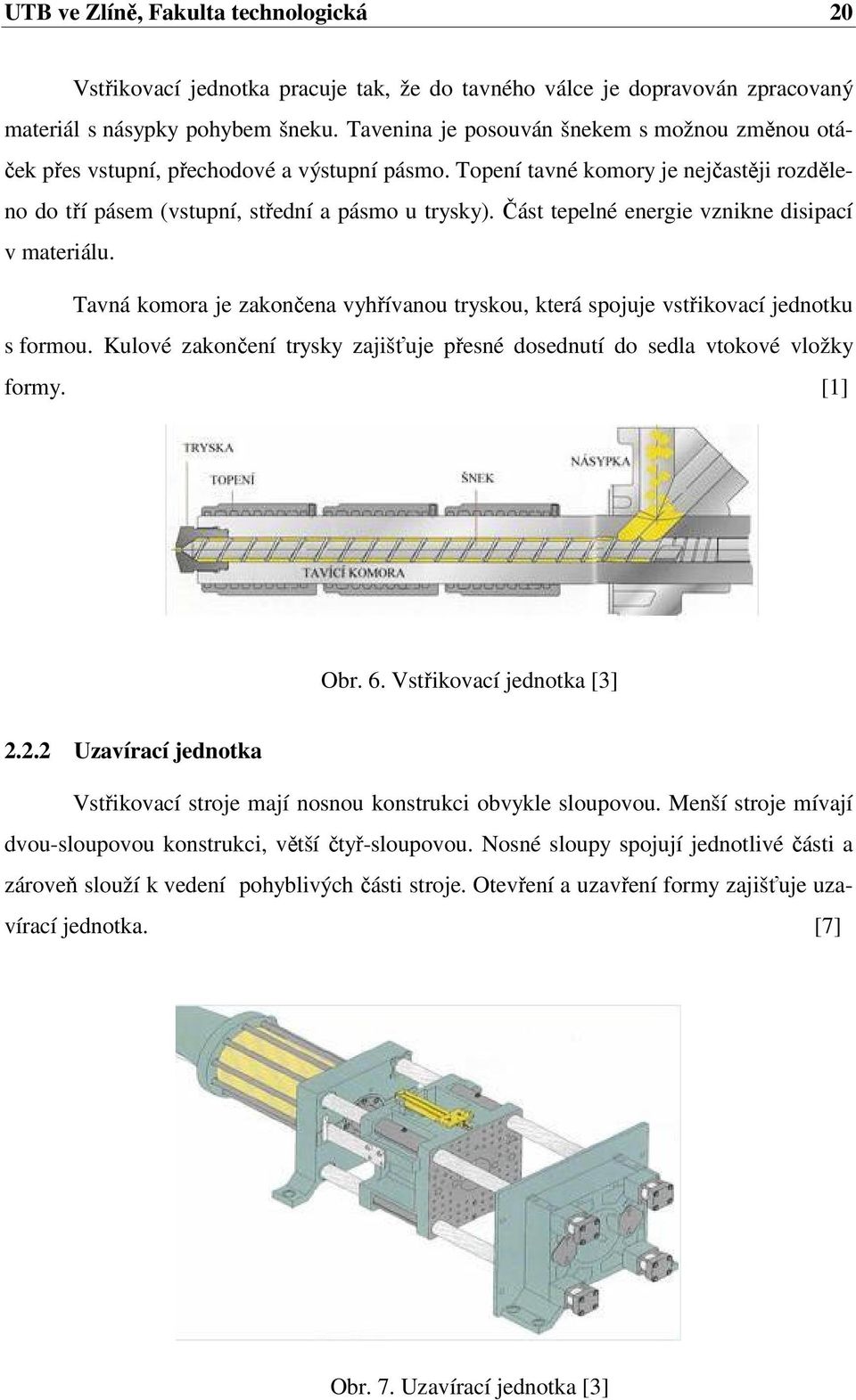 UTB ve Zlíně, Fakulta technologická 20

Vstřikovací jednotka pracuje tak, že do tavného válce je dopravován zpracovaný materiál s násypky pohybem šneku. Tavenina je posouván šnekem s možnou změnou otáček přes vstupní, přechodové a výstupní pásmo. Topení tavné komory je nejčastěji rozděleno do tří pásem (vstupní, střední a pásmo u trysky). Část tepelné energie vznikne disipací v materiálu.

Tavná komora je zakončena vyhřívanou tryskou, která spojuje vstřikovací jednotku s formou. Kulové zakončení trysky zajišťuje přesné dosednutí do sedla vtokové vložky formy. [1]

TRYSKA
TOPENÍ
ŠNEK
NÁSYPKA
TAVÍCÍ KOMORA

Obr. 6. Vstřikovací jednotka [3]

2.2.2 Uzavírací jednotka

Vstřikovací stroje mají nosnou konstrukci obvykle sloupovou. Menší stroje mívají dvou-sloupovou konstrukci, větší čtyř-sloupovou. Nosné sloupy spojují jednotlivé části a zároveň slouží k vedení pohyblivých části stroje. Otevření a uzavření formy zajišťuje uzavírací jednotka. [7]

Obr. 7. Uzavírací jednotka [3]